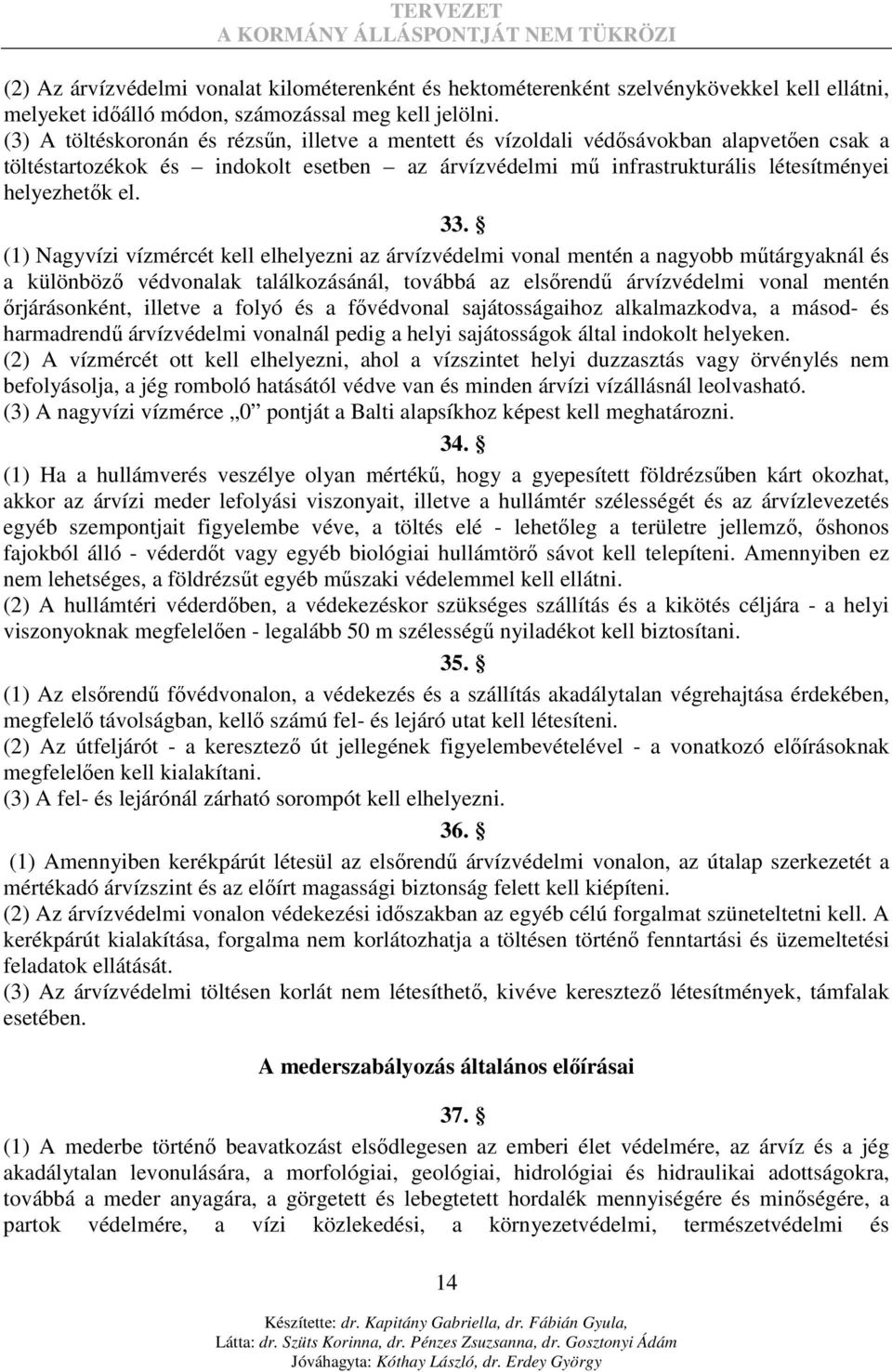 TERVEZET
A KORMÁNY ÁLLÁSPONTJÁT NEM TÜKRÖZI

(2) Az árvízvédelmi vonalat kilométerenként és hektométerenként szelvénykövekkel kell ellátni, melyeket időálló módon, számozással meg kell jelölni.
(3) A töltéskoronán és rézsűn, illetve a mentett és vízoldali védősávokban alapvetően csak a töltéstartozékok és – indokolt esetben – az árvízvédelmi mű infrastrukturális létesítményei helyezhetők el.

33. §

(1) Nagyvízi vízmércét kell elhelyezni az árvízvédelmi vonal mentén a nagyobb műtárgyaknál és a különböző védvonalak találkozásánál, továbbá az elsőrendű árvízvédelmi vonal mentén őrjárásonként, illetve a folyó és a fővédvonal sajátosságaihoz alkalmazkodva, a másod- és harmadrendű árvízvédelmi vonalnál pedig a helyi sajátosságok által indokolt helyeken.
(2) A vízmércét ott kell elhelyezni, ahol a vízszintet helyi duzzasztás vagy örvénylés nem befolyásolja, a jég romboló hatásától védve van és minden árvízi vízállásnál leolvasható.
(3) A nagyvízi vízmérce „0” pontját a Balti alapsíkhoz képest kell meghatározni.

34. §

(1) Ha a hullámverés veszélye olyan mértékű, hogy a gyepesített földrézsűben kárt okozhat, akkor az árvízi meder lefolyási viszonyait, illetve a hullámtér szélességét és az árvízlevezetés egyéb szempontjait figyelembe véve, a töltés elé - lehetőleg a területre jellemző, őshonos fajokból álló - véderdőt vagy egyéb biológiai hullámtörő sávot kell telepíteni. Amennyiben ez nem lehetséges, a földrézsűt egyéb műszaki védelemmel kell ellátni.
(2) A hullámtéri véderdőben, a védekezéskor szükséges szállítás és a kikötés céljára - a helyi viszonyoknak megfelelően - legalább 50 m szélességű nyiladékot kell biztosítani.

35. §

(1) Az elsőrendű fővédvonalon, a védekezés és a szállítás akadálytalan végrehajtása érdekében, megfelelő távolságban, kellő számú fel- és lejáró utat kell létesíteni.
(2) Az útfeljárót - a keresztező út jellegének figyelembevételével - a vonatkozó előírásoknak megfelelően kell kialakítani.
(3) A fel- és lejárónál zárható sorompót kell elhelyezni.

36. §

(1) Amennyiben kerékpárút létesül az elsőrendű árvízvédelmi vonalon, az útalap szerkezetét a mértékadó árvízszint és az előírt magassági biztonság felett kell kiépíteni.
(2) Az árvízvédelmi vonalon védekezési időszakban az egyéb célú forgalmat szüneteltetni kell. A kerékpárút kialakítása, forgalma nem korlátozhatja a töltésen történő fenntartási és üzemeltetési feladatok ellátását.
(3) Az árvízvédelmi töltésen korlát nem létesíthető, kivéve keresztező létesítmények, támfalak esetében.

A mederszabályozás általános előírásai

37. §

(1) A mederbe történő beavatkozást elsődlegesen az emberi élet védelmére, az árvíz és a jég akadálytalan levonulására, a morfológiai, geológiai, hidrológiai és hidraulikai adottságokra, továbbá a meder anyagára, a görgetett és lebegtetett hordalék mennyiségére és minőségére, a partok védelmére, a vízi közlekedési, a környezetvédelmi, természetvédelmi és

14

Készítette: dr. Kapitány Gabriella, dr. Fábián Gyula,
Látta: dr. Szüts Korinna, dr. Pénzes Zsuzsanna, dr. Gosztonyi Ádám
Jóváhagyta: Kóthay László, dr. Erdey György